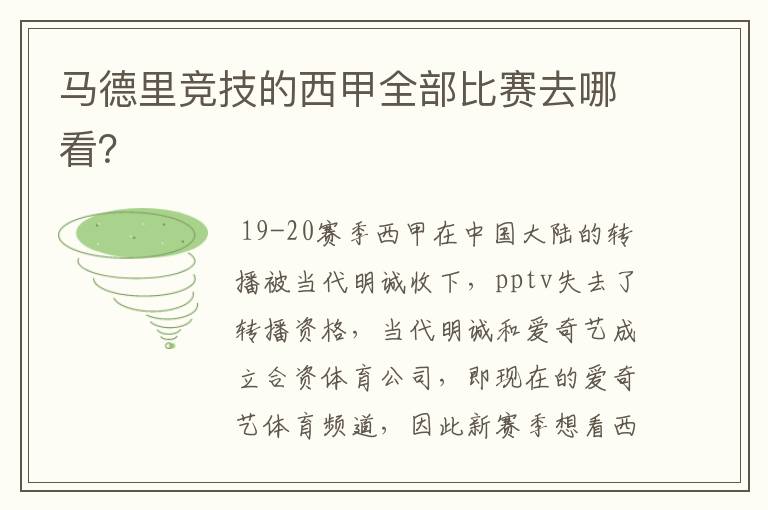 马德里竞技的西甲全部比赛去哪看?

19-20赛季西甲在中国大陆的转播被当代明诚收下，pptv失去了转播资格，当代明诚和爱奇艺成立合资体育公司，即现在的爱奇艺体育频道，因此新赛季想看西